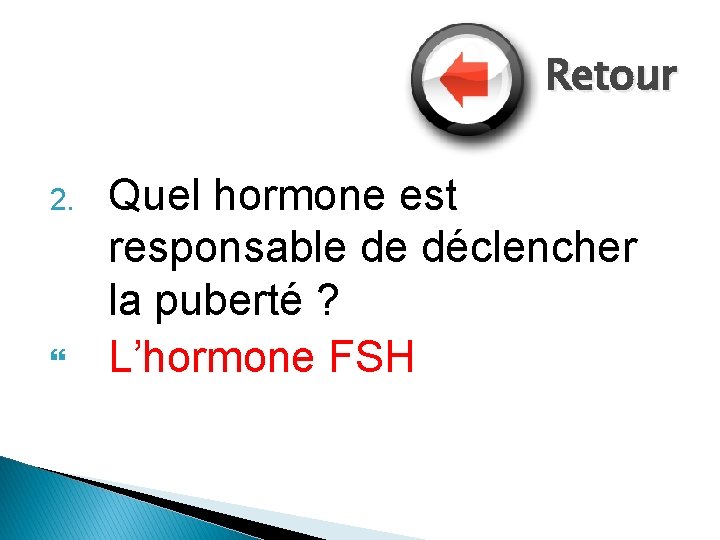 Retour

2. Quel hormone est responsable de déclencher la puberté ?

“ L’hormone FSH